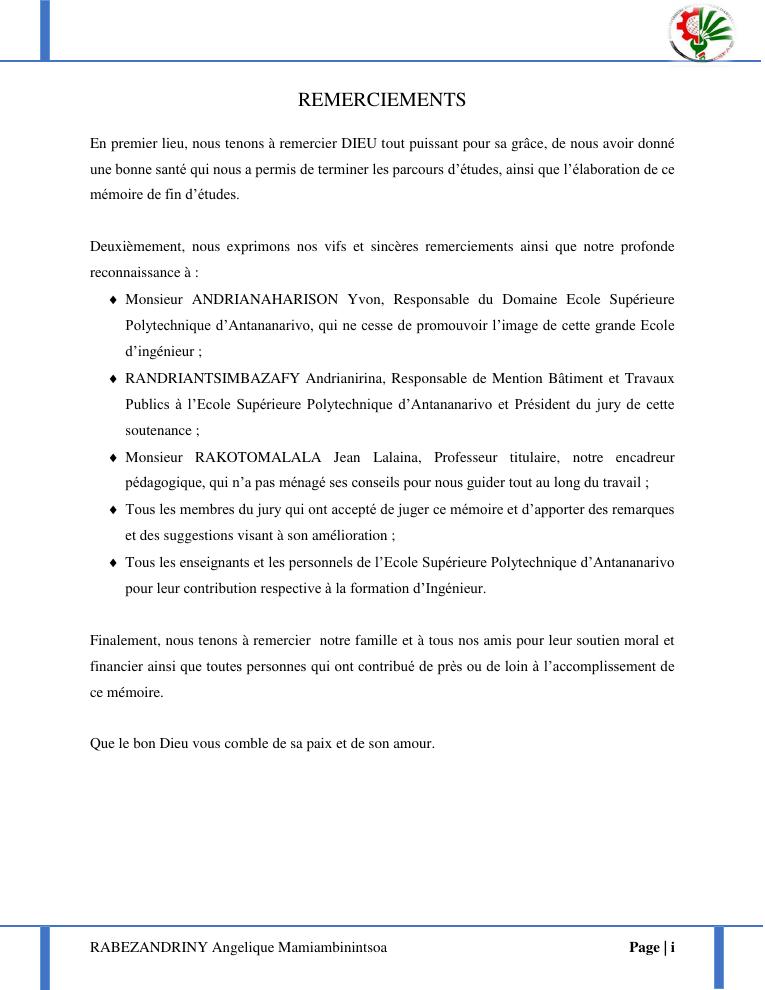 REMERCIEMENTS

En premier lieu, nous tenons à remercier DIEU tout puissant pour sa grâce, de nous avoir donné une bonne santé qui nous a permis de terminer les parcours d'études, ainsi que l'élaboration de ce mémoire de fin d'études.

Deuxièmement, nous exprimons nos vifs et sincères remerciements ainsi que notre profonde reconnaissance à :

♦ Monsieur ANDRIANAHARISON Yvon, Responsable du Domaine Ecole Supérieure Polytechnique d'Antananarivo, qui ne cesse de promouvoir l'image de cette grande Ecole d'ingénieur ;
♦ RANDRIANTSIMBAZAFY Andrianirina, Responsable de Mention Bâtiment et Travaux Publics à l'Ecole Supérieure Polytechnique d'Antananarivo et Président du jury de cette soutenance ;
♦ Monsieur RAKOTOMALALA Jean Lalaina, Professeur titulaire, notre encadreur pédagogique, qui n'a pas ménagé ses conseils pour nous guider tout au long du travail ;
♦ Tous les membres du jury qui ont accepté de juger ce mémoire et d'apporter des remarques et des suggestions visant à son amélioration ;
♦ Tous les enseignants et les personnels de l'Ecole Supérieure Polytechnique d'Antananarivo pour leur contribution respective à la formation d'Ingénieur.

Finalement, nous tenons à remercier notre famille et à tous nos amis pour leur soutien moral et financier ainsi que toutes personnes qui ont contribué de près ou de loin à l'accomplissement de ce mémoire.

Que le bon Dieu vous comble de sa paix et de son amour.

RABEZANDRINY Angelique Mamiambinintsoa Page | i